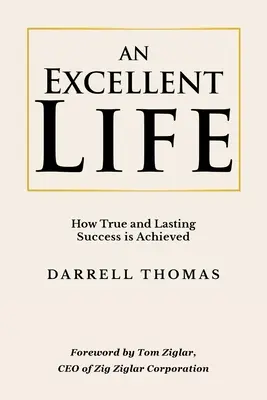 AN
EXCELLENT
LIFE

How True and Lasting Success is Achieved

DARRELL THOMAS

Foreword by Tom Ziglar,
CEO of Zig Ziglar Corporation